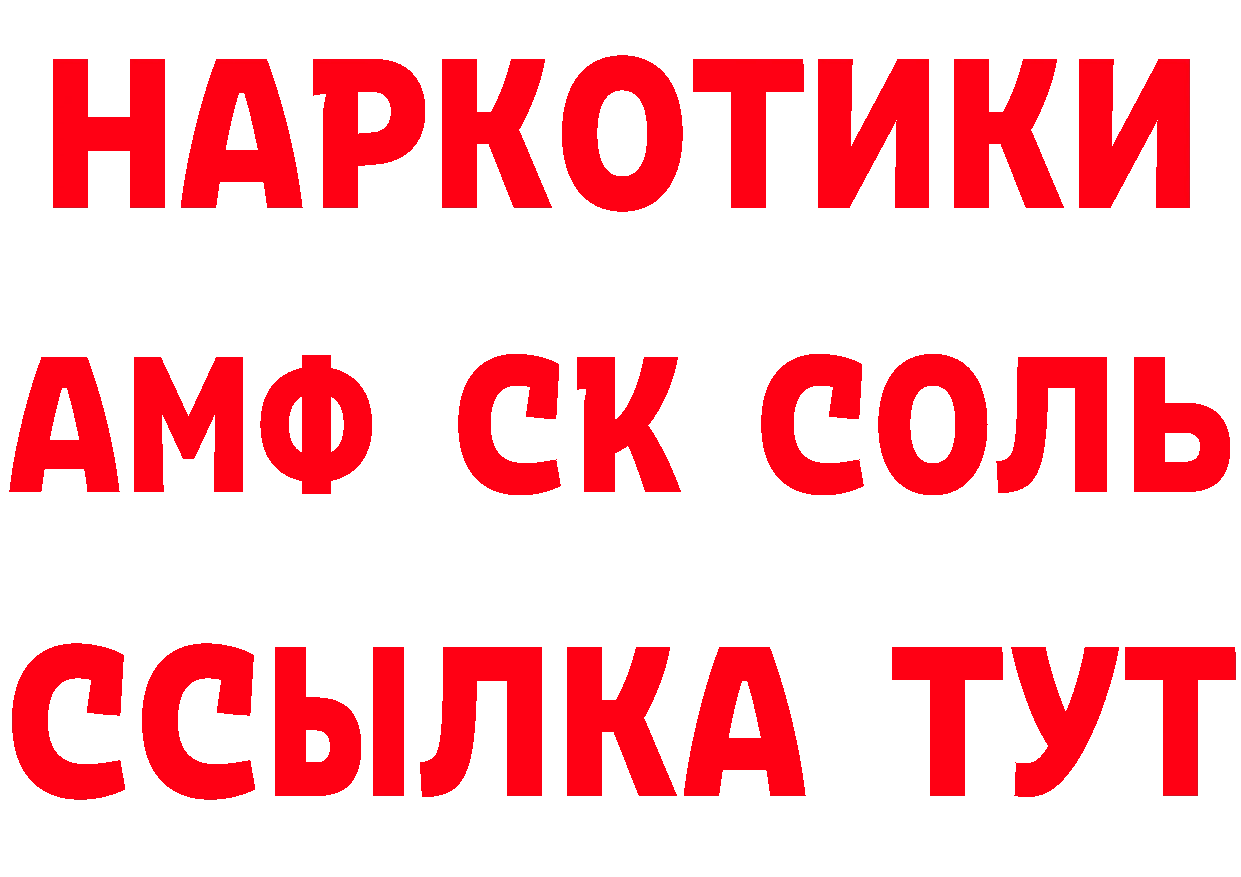 НАРКОТИКИ

АМФ СК СОЛЬ

ССЫЛКА ТУТ